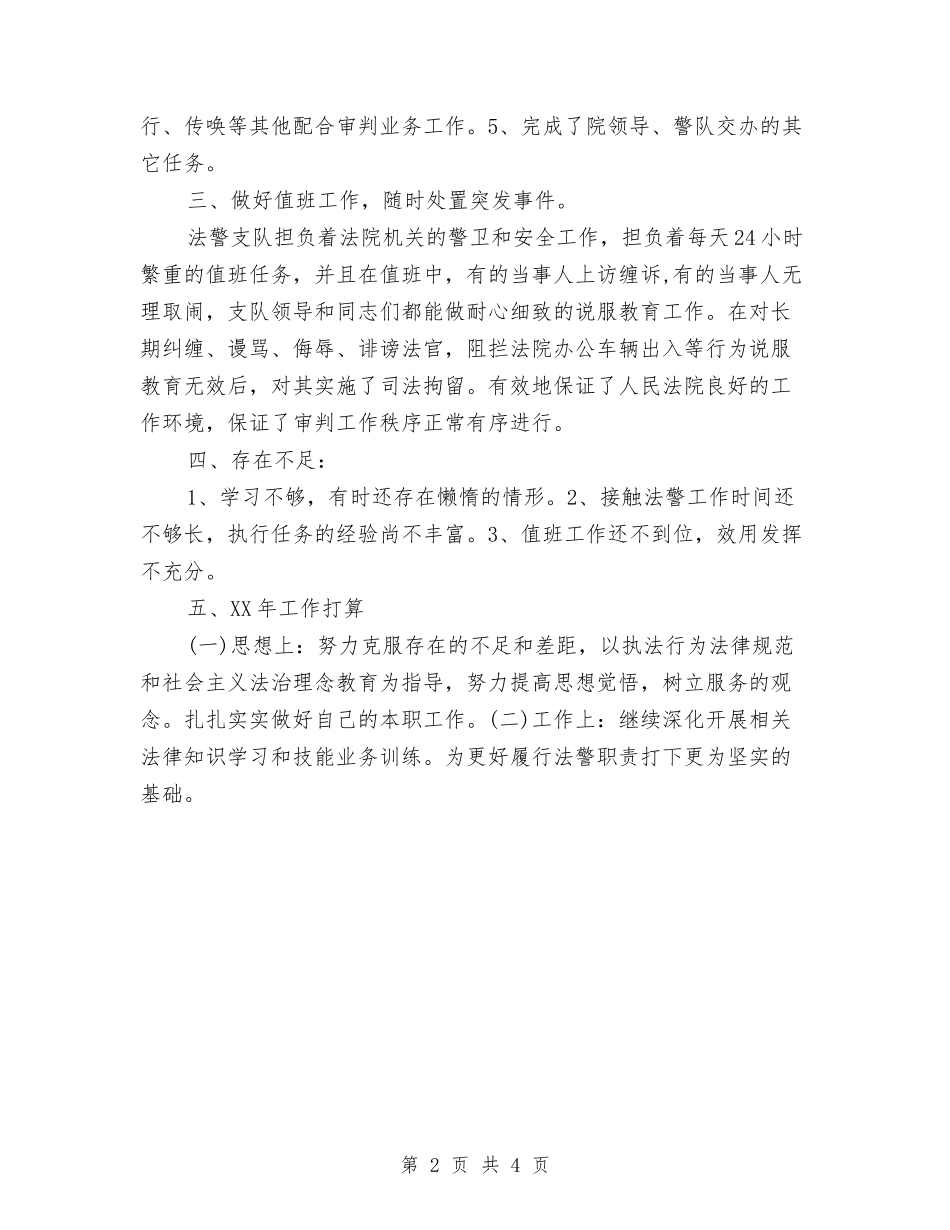 行、传唤等其他配合审判业务工作。5、完成了院领导、警队交办的其它任务。

三、做好值班工作，随时处置突发事件。

法警支队担负着法院机关的警卫和安全工作，担负着每天24小时繁重的值班任务，并且在值班中，有的当事人上访缠诉,有的当事人无理取闹，支队领导和同志们都能做耐心细致的说服教育工作。在对长期纠缠、谩骂、侮辱、诽谤法官，阻拦法院办公车辆出入等行为说服教育无效后，对其实施了司法拘留。有效地保证了人民法院良好的工作环境，保证了审判工作秩序正常有序进行。

四、存在不足：

1、学习不够，有时还存在懒惰的情形。2、接触法警工作时间还不够长，执行任务的经验尚不丰富。3、值班工作还不到位，效用发挥不充分。

五、XX年工作打算

(一)思想上：努力克服存在的不足和差距，以执法行为法律规范和社会主义法治理念教育为指导，努力提高思想觉悟，树立服务的观念。扎扎实实做好自己的本职工作。(二)工作上：继续深化开展相关法律知识学习和技能业务训练。为更好履行法警职责打下更为坚实的基础。

第 2 页 共 4 页